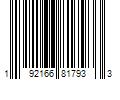 1 92166 81793 3